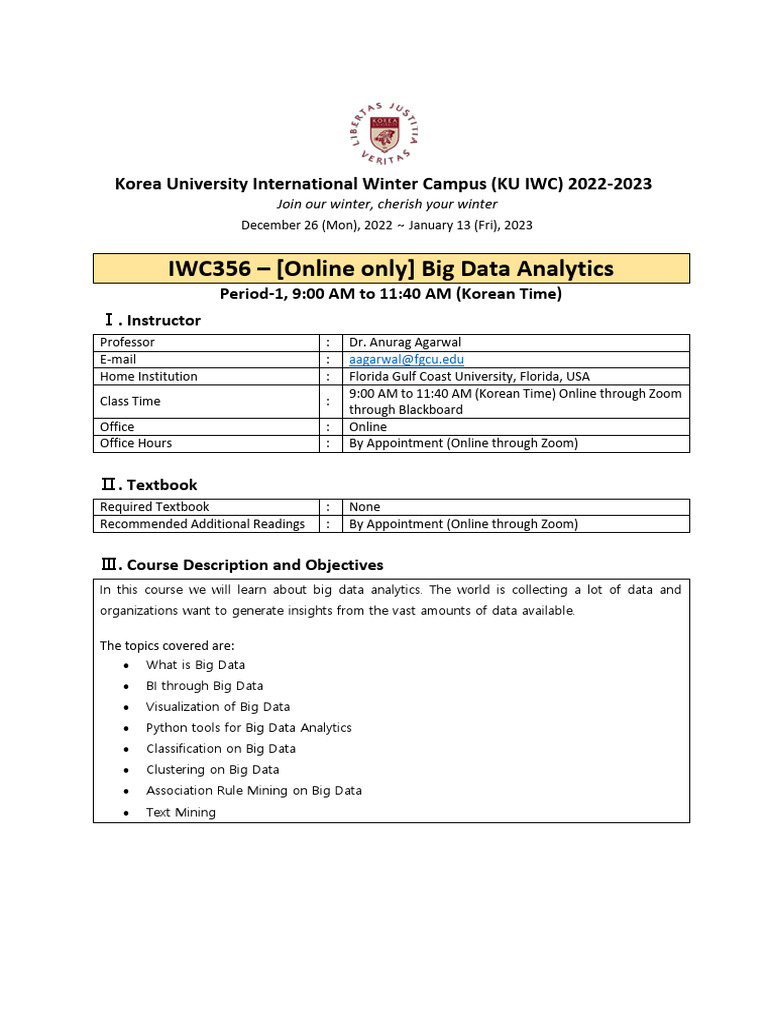 LIBERTAS JUSTITIA VERITAS
KOREA

Korea University International Winter Campus (KU IWC) 2022-2023
Join our winter, cherish your winter
December 26 (Mon), 2022 ~ January 13 (Fri), 2023

IWC356 – [Online only] Big Data Analytics
Period-1, 9:00 AM to 11:40 AM (Korean Time)

Ⅰ. Instructor

| Professor | : | Dr. Anurag Agarwal |
|---|---|---|
| E-mail | : | aagarwal@fgcu.edu |
| Home Institution | : | Florida Gulf Coast University, Florida, USA |
| Class Time | : | 9:00 AM to 11:40 AM (Korean Time) Online through Zoom through Blackboard |
| Office | : | Online |
| Office Hours | : | By Appointment (Online through Zoom) |

Ⅱ. Textbook

| Required Textbook | : | None |
|---|---|---|
| Recommended Additional Readings | : | By Appointment (Online through Zoom) |

Ⅲ. Course Description and Objectives

In this course we will learn about big data analytics. The world is collecting a lot of data and organizations want to generate insights from the vast amounts of data available.

The topics covered are:
• What is Big Data
• BI through Big Data
• Visualization of Big Data
• Python tools for Big Data Analytics
• Classification on Big Data
• Clustering on Big Data
• Association Rule Mining on Big Data
• Text Mining